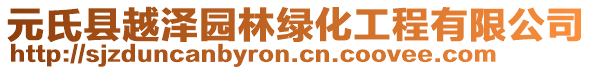 元氏县越泽园林绿化工程有限公司
http://sjzduncanbyron.cn.coovee.com